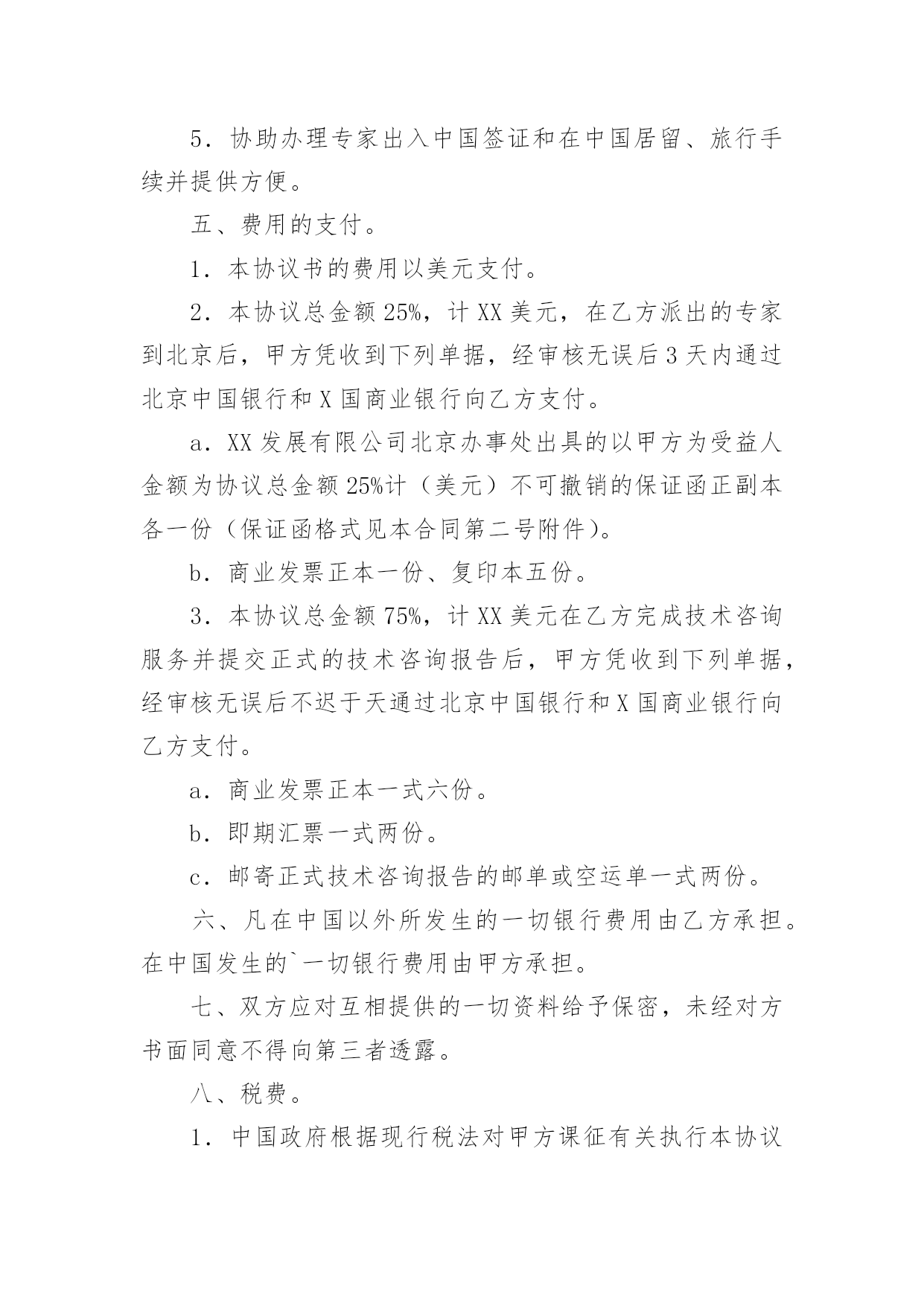 5．协助办理专家出入中国签证和在中国居留、旅行手续并提供方便。

五、费用的支付。

1．本协议书的费用以美元支付。

2．本协议总金额 25%，计 XX 美元，在乙方派出的专家到北京后，甲方凭收到下列单据，经审核无误后 3 天内通过北京中国银行和 X 国商业银行向乙方支付。

a．XX 发展有限公司北京办事处出具的以甲方为受益人金额为协议总金额 25%计（美元）不可撤销的保证函正副本各一份（保证函格式见本合同第二号附件)。

b．商业发票正本一份、复印本五份。

3．本协议总金额 75%，计 XX 美元在乙方完成技术咨询服务并提交正式的技术咨询报告后，甲方凭收到下列单据，经审核无误后不迟于天通过北京中国银行和 X 国商业银行向乙方支付。

a．商业发票正本一式六份。

b．即期汇票一式两份。

c．邮寄正式技术咨询报告的邮单或空运单一式两份。

六、凡在中国以外所发生的一切银行费用由乙方承担。在中国发生的`一切银行费用由甲方承担。

七、双方应对互相提供的一切资料给予保密，未经对方书面同意不得向第三者透露。

八、税费。

1．中国政府根据现行税法对甲方课征有关执行本协议